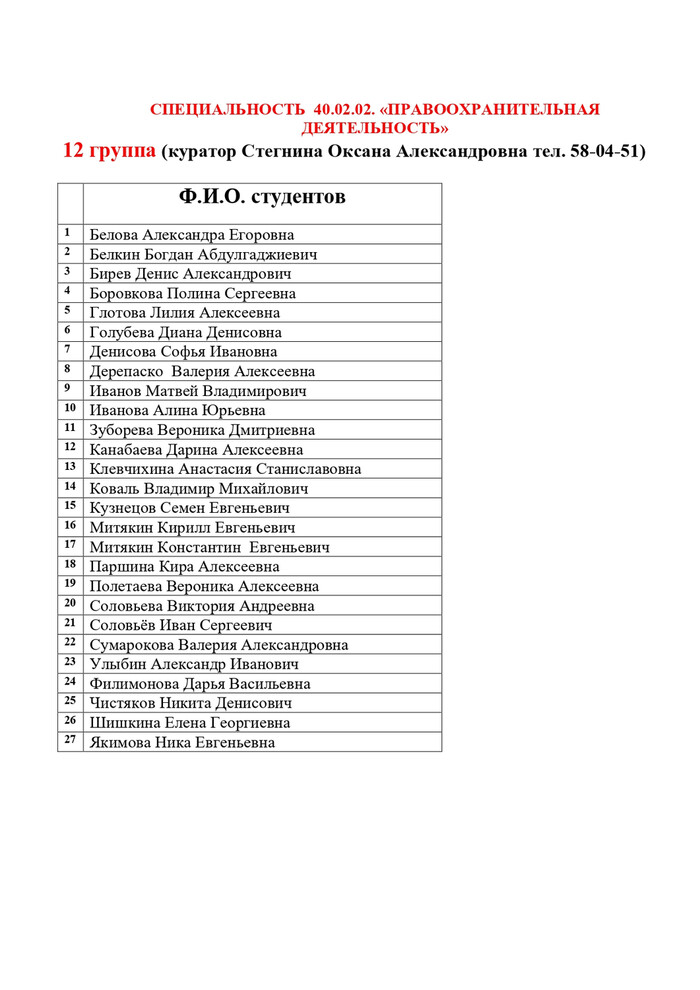 СПЕЦИАЛЬНОСТЬ 40.02.02. «ПРАВООХРАНИТЕЛЬНАЯ ДЕЯТЕЛЬНОСТЬ»

12 группа (куратор Стегнина Оксана Александровна тел. 58-04-51)

| | Ф.И.О. студентов |
|---|---|
| 1 | Белова Александра Егоровна |
| 2 | Белкин Богдан Абдулгаджиевич |
| 3 | Бирев Денис Александрович |
| 4 | Боровкова Полина Сергеевна |
| 5 | Глотова Лилия Алексеевна |
| 6 | Голубева Диана Денисовна |
| 7 | Денисова Софья Ивановна |
| 8 | Дерепаско Валерия Алексеевна |
| 9 | Иванов Матвей Владимирович |
| 10 | Иванова Алина Юрьевна |
| 11 | Зуборева Вероника Дмитриевна |
| 12 | Канабаева Дарина Алексеевна |
| 13 | Клевчихина Анастасия Станиславовна |
| 14 | Коваль Владимир Михайлович |
| 15 | Кузнецов Семен Евгеньевич |
| 16 | Митякин Кирилл Евгеньевич |
| 17 | Митякин Константин Евгеньевич |
| 18 | Паршина Кира Алексеевна |
| 19 | Полетаева Вероника Алексеевна |
| 20 | Соловьева Виктория Андреевна |
| 21 | Соловьёв Иван Сергеевич |
| 22 | Сумарокова Валерия Александровна |
| 23 | Улыбин Александр Иванович |
| 24 | Филимонова Дарья Васильевна |
| 25 | Чистяков Никита Денисович |
| 26 | Шишкина Елена Георгиевна |
| 27 | Якимова Ника Евгеньевна |